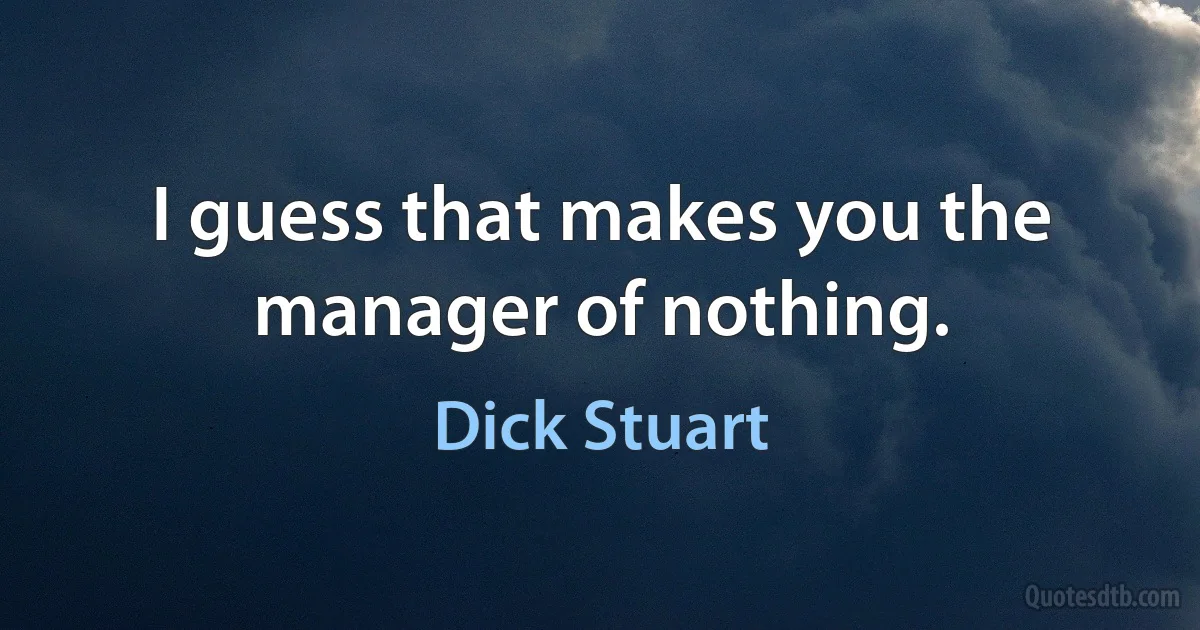 I guess that makes you the manager of nothing.

Dick Stuart

Quotesdtb.com